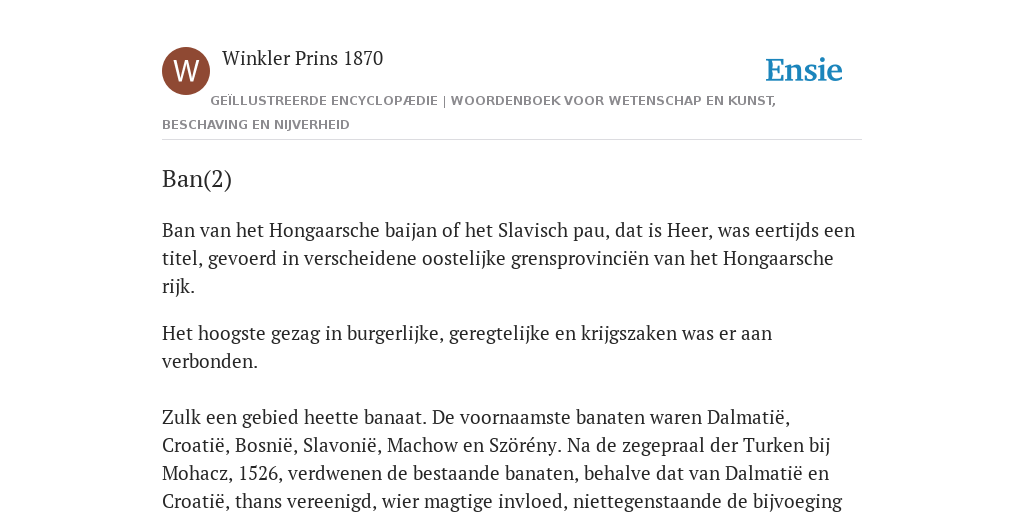 W

Winkler Prins 1870

Ensie

GEÏLLUSTREERDE ENCYCLOPÆDIE | WOORDENBOEK VOOR WETENSCHAP EN KUNST, BESCHAVING EN NIJVERHEID

Ban(2)

Ban van het Hongaarsche baijan of het Slavisch pau, dat is Heer, was eertijds een titel, gevoerd in verscheidene oostelijke grensprovinciën van het Hongaarsche rijk.

Het hoogste gezag in burgerlijke, geregtelijke en krijgszaken was er aan verbonden.

Zulk een gebied heette banaat. De voornaamste banaten waren Dalmatië, Croatië, Bosnië, Slavonië, Machow en Szörény. Na de zegepraal der Turken bij Mohacz, 1526, verdwenen de bestaande banaten, behalve dat van Dalmatië en Croatië, thans vereenigd, wier magtige invloed, niettegenstaande de bijvoeging